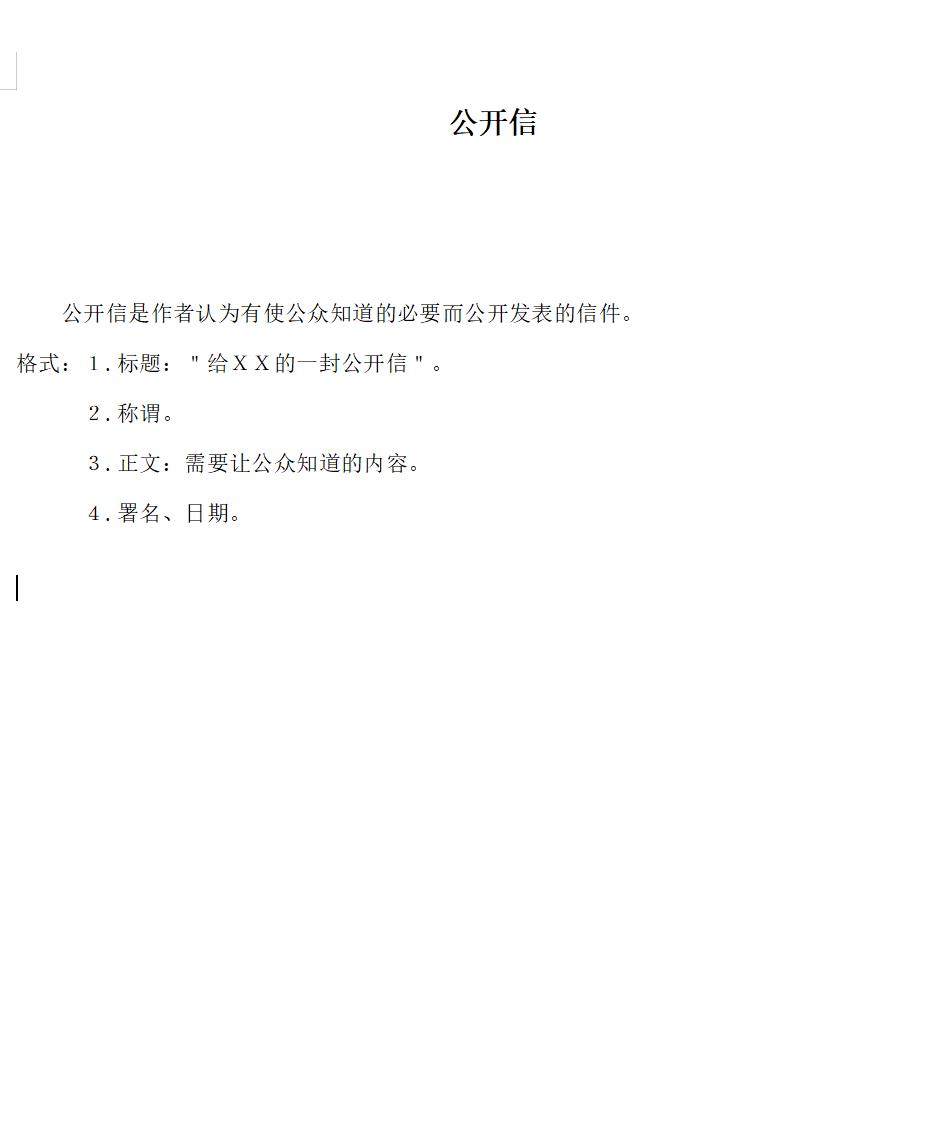 公开信

公开信是作者认为有使公众知道的必要而公开发表的信件。

格式：1.标题："给XX的一封公开信"。

2.称谓。

3.正文：需要让公众知道的内容。

4.署名、日期。